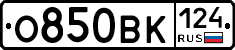 О850ВК 124 RUS